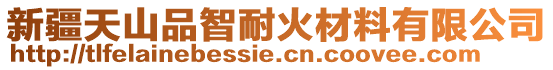 新疆天山品智耐火材料有限公司
http://tlfelainebessie.cn.coovee.com